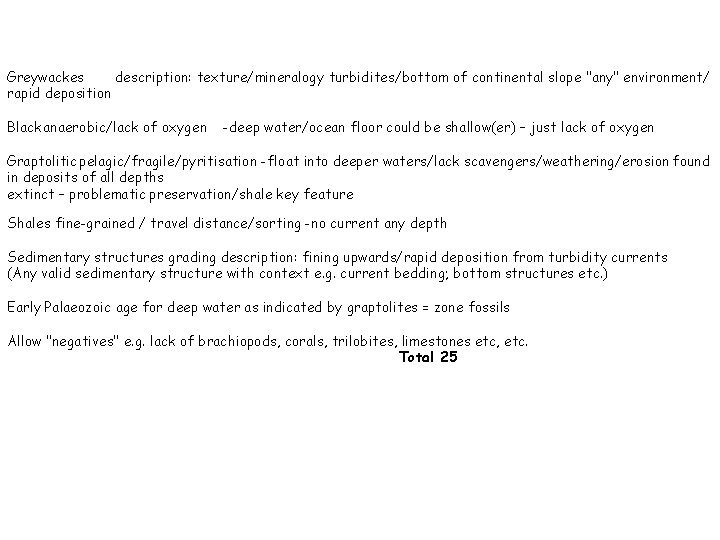 Greywackes description: texture/mineralogy turbidites/bottom of continental slope "any" environment/ rapid deposition

Blackanaerobic/lack of oxygen -deep water/ocean floor could be shallow(er) – just lack of oxygen

Graptoliticpelagic/fragile/pyritisation -float into deeper waters/lack scavengers/weathering/erosion found in deposits of all depths
extinct – problematic preservation/shale key feature

Shales fine-grained / travel distance/sorting -no current any depth

Sedimentary structures grading description: fining upwards/rapid deposition from turbidity currents
(Any valid sedimentary structure with context e.g. current bedding; bottom structures etc.)

Early Palaeozoic age for deep water as indicated by graptolites = zone fossils

Allow "negatives" e.g. lack of brachiopods, corals, trilobites, limestones etc, etc.

Total 25